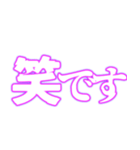 笑です